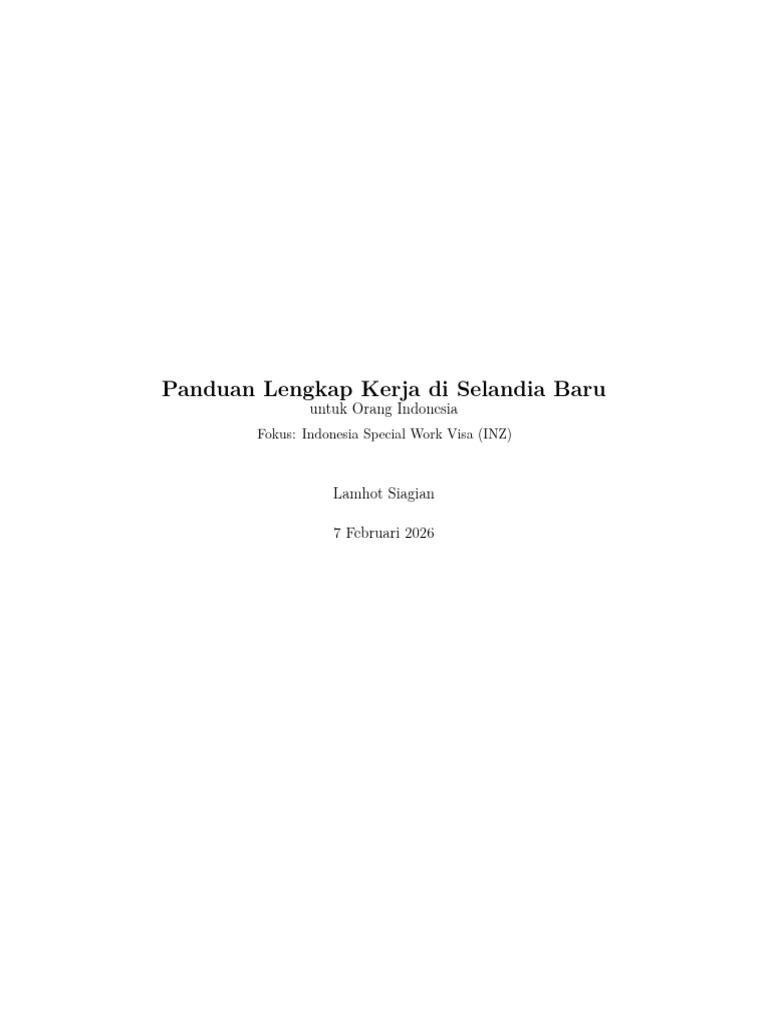 Panduan Lengkap Kerja di Selandia Baru
untuk Orang Indonesia
Fokus: Indonesia Special Work Visa (INZ)

Lamhot Siagian

7 Februari 2026